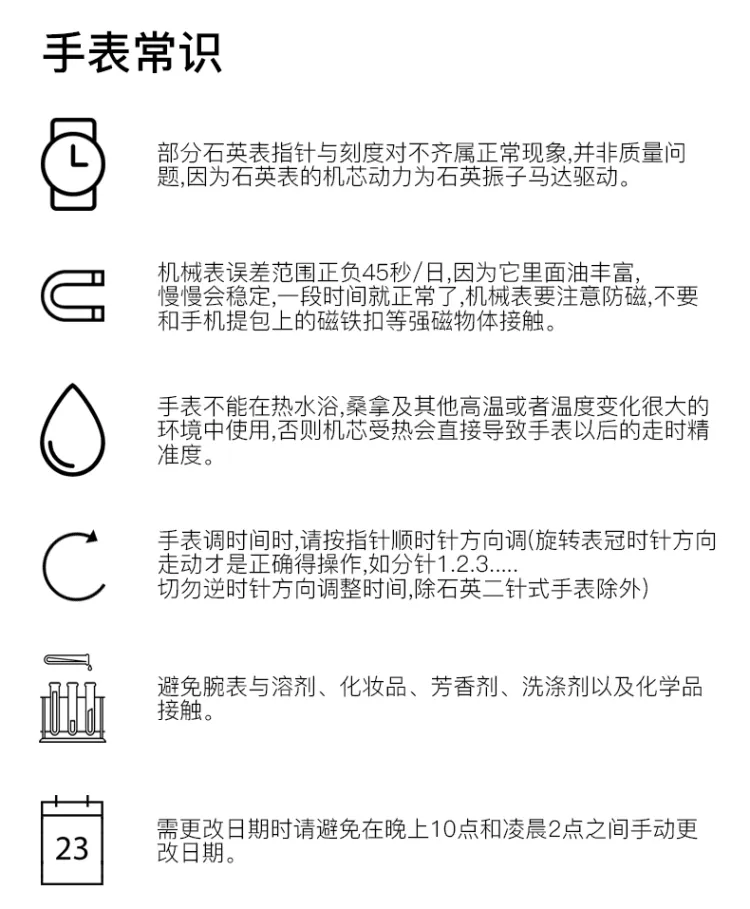 手表常识

部分石英表指针与刻度对不齐属正常现象,并非质量问题,因为石英表的机芯动力为石英振子马达驱动。

机械表误差范围正负45秒/日,因为它里面油丰富,慢慢会稳定,一段时间就正常了,机械表要注意防磁,不要和手机提包上的磁铁扣等强磁物体接触。

手表不能在热水浴,桑拿及其他高温或者温度变化很大的环境中使用,否则机芯受热会直接导致手表以后的走时精准度。

手表调时间时,请按指针顺时针方向调(旋转表冠时针方向走动才是正确得操作,如分针1.2.3.....
切勿逆时针方向调整时间,除石英二针式手表除外)

避免腕表与溶剂、化妆品、芳香剂、洗涤剂以及化学品接触。

23

需更改日期时请避免在晚上10点和凌晨2点之间手动更改日期。